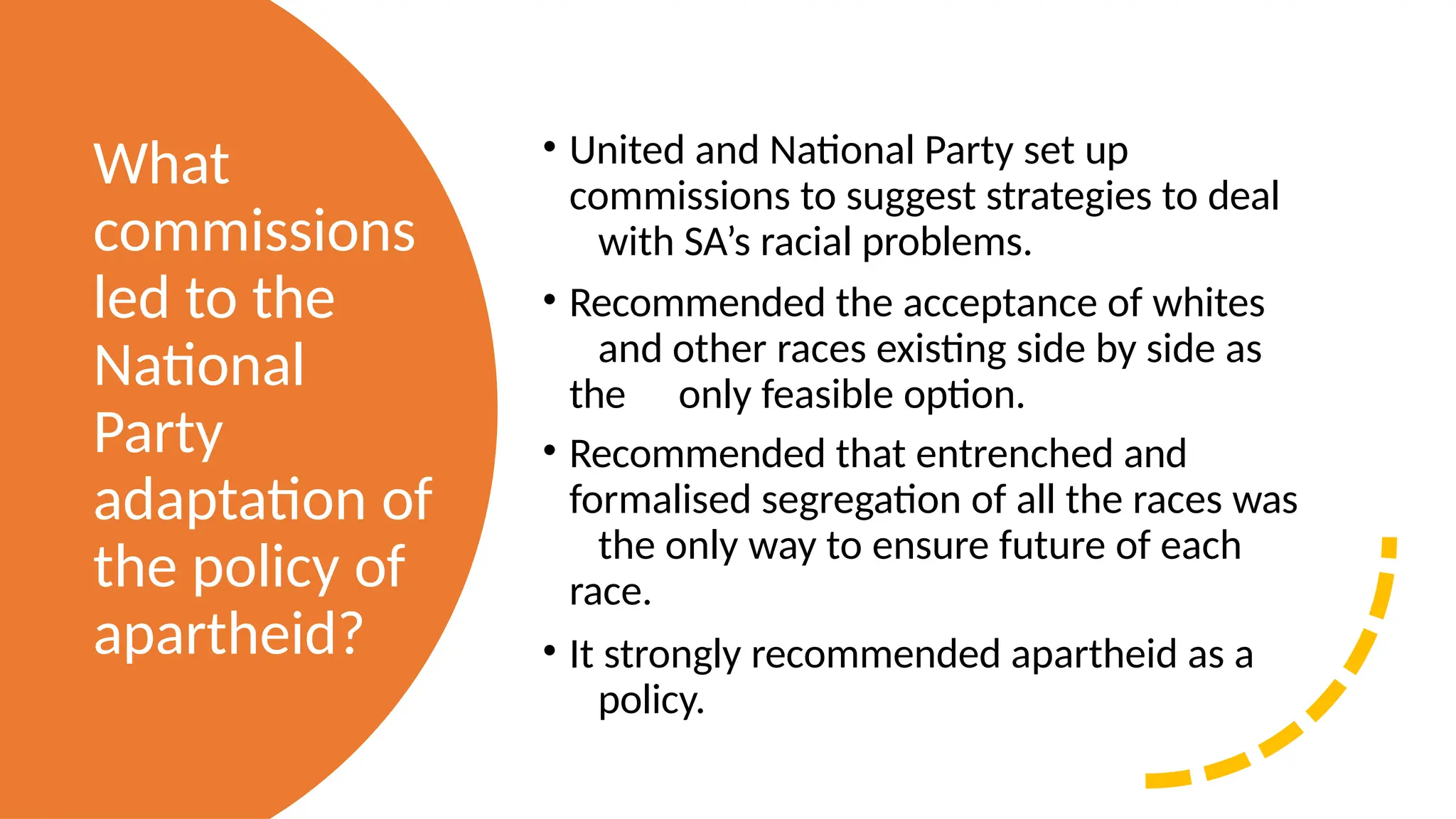 What commissions led to the National Party adaptation of the policy of apartheid?

• United and National Party set up commissions to suggest strategies to deal with SA's racial problems.

• Recommended the acceptance of whites and other races existing side by side as the only feasible option.

• Recommended that entrenched and formalised segregation of all the races was the only way to ensure future of each race.

• It strongly recommended apartheid as a policy.